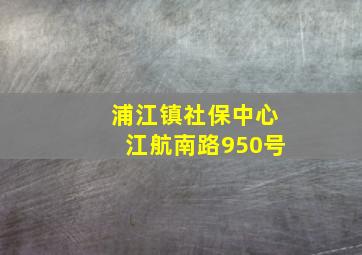 浦江镇社保中心
江航南路950号